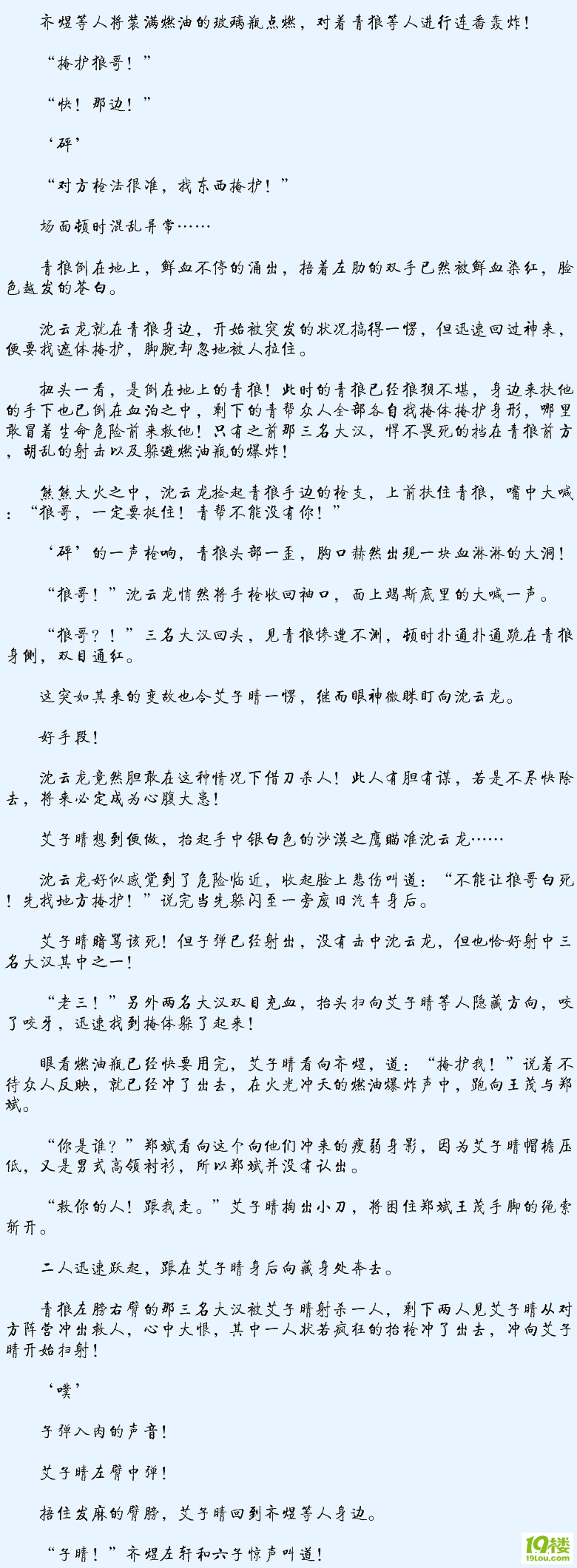 齐煜等人将装满燃油的玻璃瓶点燃，对着青狼等人进行连番轰炸！

“掩护狼哥！”

“快！那边！”

‘砰’

“对方枪法很准，找东西掩护！”

场面顿时混乱异常……

青狼倒在地上，鲜血不停的涌出，捂着左肋的双手已然被鲜血染红，脸色越发的苍白。

沈云龙就在青狼身边，开始被突发的状况搞得一愣，但迅速回过神来，便要找遮体掩护，脚腕却忽地被人拉住。

扭头一看，是倒在地上的青狼！此时的青狼已经狼狈不堪，身边来扶他的手下也已倒在血泊之中，剩下的青帮众人全部各自找掩体掩护身形，哪里敢冒着生命危险前来救他！只有之前那三名大汉，悍不畏死的挡在青狼前方，胡乱的射击以及躲避燃油瓶的爆炸！

熊熊大火之中，沈云龙捡起青狼手边的枪支，上前扶住青狼，嘴中大喊：“狼哥，一定要挺住！青帮不能没有你！”

‘砰’的一声枪响，青狼头部一歪，胸口赫然出现一块血淋淋的大洞！

“狼哥！”沈云龙悄然将手枪收回袖口，面上竭斯底里的大喊一声。

“狼哥？！”三名大汉回头，见青狼惨遭不测，顿时扑通扑通跪在青狼身侧，双目通红。

这突如其来的变故也令艾子晴一愣，继而眼神微眯盯向沈云龙。

好手段！

沈云龙竟然胆敢在这种情况下借刀杀人！此人有胆有谋，若是不尽快除去，将来必定成为心腹大患！

艾子晴想到便做，抬起手中银白色的沙漠之鹰瞄准沈云龙……

沈云龙好似感觉到了危险临近，收起脸上悲伤叫道：“不能让狼哥白死！先找地方掩护！”说完当先躲闪至一旁废旧汽车身后。

艾子晴暗骂该死！但子弹已经射出，没有击中沈云龙，但也恰好射中三名大汉其中之一！

“老三！”另外两名大汉双目充血，抬头扫向艾子晴等人隐藏方向，咬了咬牙，迅速找到掩体躲了起来！

眼看燃油瓶已经快要用完，艾子晴看向齐煜，道：“掩护我！”说着不待众人反映，就已经冲了出去，在火光冲天的燃油爆炸声中，跑向王茂与郑斌。

“你是谁？”郑斌看向这个向他们冲来的瘦弱身影，因为艾子晴帽檐压低，又是男式高领衬衫，所以郑斌并没有认出。

“救你的人！跟我走。”艾子晴掏出小刀，将困住郑斌王茂手脚的绳索斩开。

二人迅速跃起，跟在艾子晴身后向藏身处奔去。

青狼左膀右臂的那三名大汉被艾子晴射杀一人，剩下两人见艾子晴从对方阵营冲出救人，心中大恨，其中一人状若疯狂的抬枪冲了出去，冲向艾子晴开始扫射！

‘噗’

子弹入肉的声音！

艾子晴左臂中弹！

捂住发麻的臂膀，艾子晴回到齐煜等人身边。

“子晴！”齐煜左轩和六子惊声叫道！

19楼
19lou.com